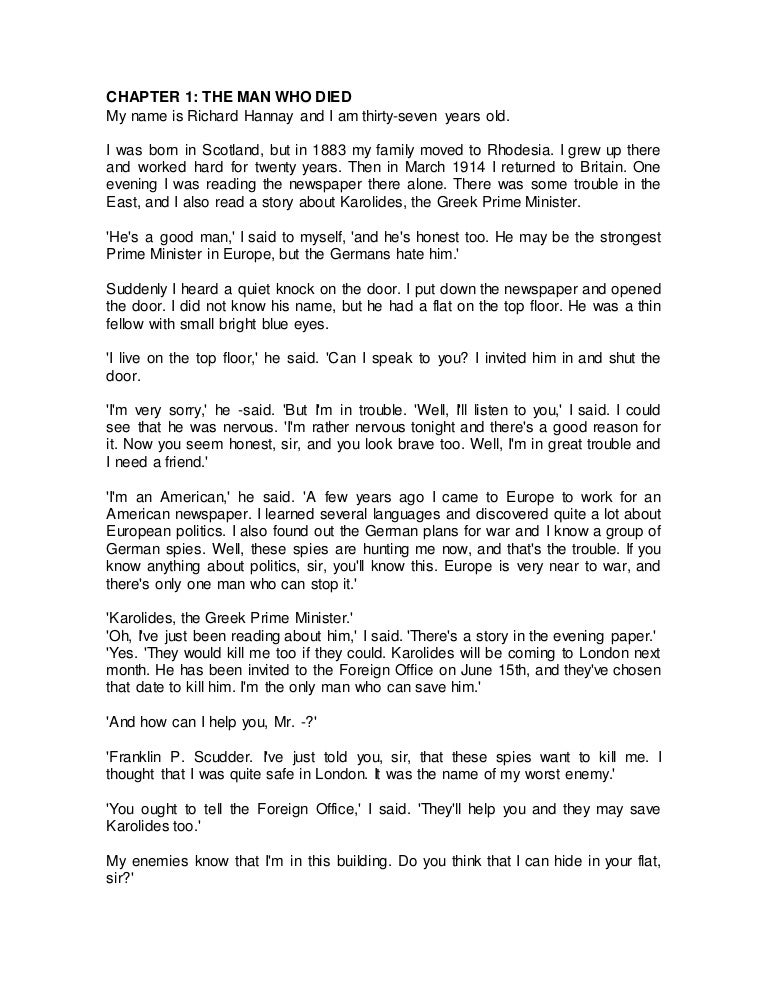 CHAPTER 1: THE MAN WHO DIED
My name is Richard Hannay and I am thirty-seven years old.

I was born in Scotland, but in 1883 my family moved to Rhodesia. I grew up there and worked hard for twenty years. Then in March 1914 I returned to Britain. One evening I was reading the newspaper there alone. There was some trouble in the East, and I also read a story about Karolides, the Greek Prime Minister.

'He's a good man,' I said to myself, 'and he's honest too. He may be the strongest Prime Minister in Europe, but the Germans hate him.'

Suddenly I heard a quiet knock on the door. I put down the newspaper and opened the door. I did not know his name, but he had a flat on the top floor. He was a thin fellow with small bright blue eyes.

'I live on the top floor,' he said. 'Can I speak to you? I invited him in and shut the door.

'I'm very sorry,' he -said. 'But I'm in trouble. 'Well, I'll listen to you,' I said. I could see that he was nervous. 'I'm rather nervous tonight and there's a good reason for it. Now you seem honest, sir, and you look brave too. Well, I'm in great trouble and I need a friend.'

'I'm an American,' he said. 'A few years ago I came to Europe to work for an American newspaper. I learned several languages and discovered quite a lot about European politics. I also found out the German plans for war and I know a group of German spies. Well, these spies are hunting me now, and that's the trouble. If you know anything about politics, sir, you'll know this. Europe is very near to war, and there's only one man who can stop it.'

'Karolides, the Greek Prime Minister.'
'Oh, I've just been reading about him,' I said. 'There's a story in the evening paper.'
'Yes. 'They would kill me too if they could. Karolides will be coming to London next month. He has been invited to the Foreign Office on June 15th, and they've chosen that date to kill him. I'm the only man who can save him.'

'And how can I help you, Mr. -?'

'Franklin P. Scudder. I've just told you, sir, that these spies want to kill me. I thought that I was quite safe in London. It was the name of my worst enemy.'

'You ought to tell the Foreign Office,' I said. 'They'll help you and they may save Karolides too.'

My enemies know that I'm in this building. Do you think that I can hide in your flat, sir?'